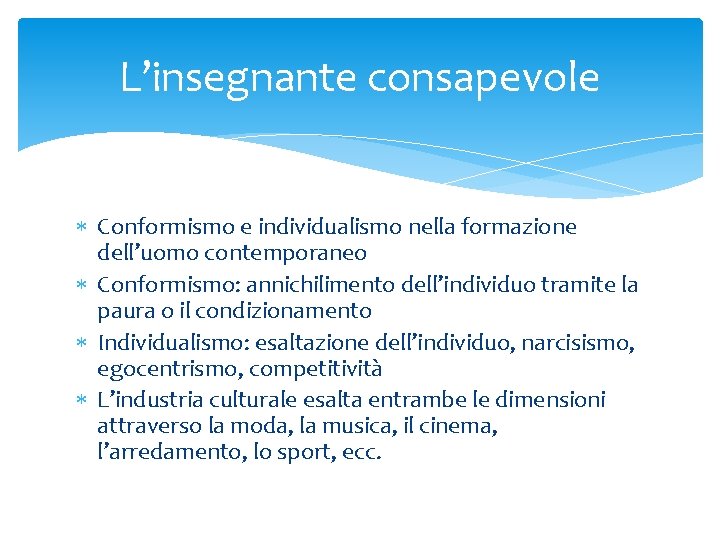 L’insegnante consapevole

∗ Conformismo e individualismo nella formazione dell’uomo contemporaneo
∗ Conformismo: annichilimento dell’individuo tramite la paura o il condizionamento
∗ Individualismo: esaltazione dell’individuo, narcisismo, egocentrismo, competitività
∗ L’industria culturale esalta entrambe le dimensioni attraverso la moda, la musica, il cinema, l’arredamento, lo sport, ecc.